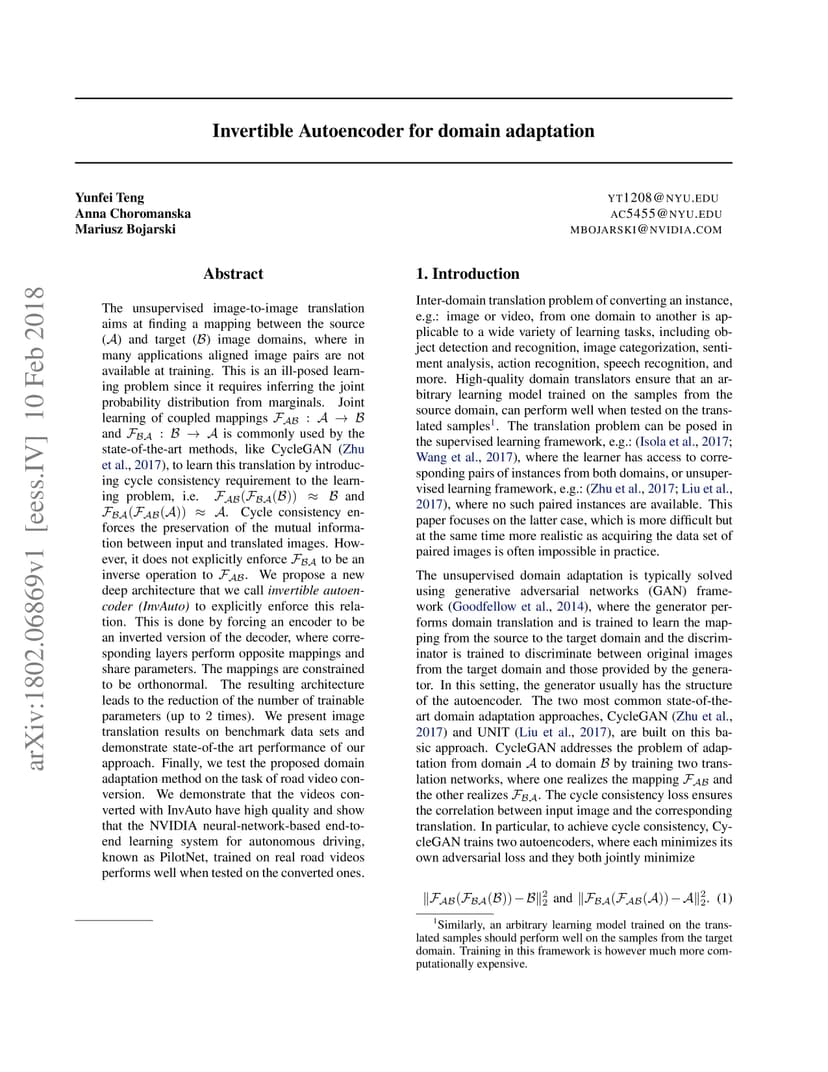 arXiv:1802.06869v1 [eess.IV] 10 Feb 2018

Invertible Autoencoder for domain adaptation

Yunfei Teng
Anna Choromanska
Mariusz Bojarski

YT1208@NYU.EDU
AC5455@NYU.EDU
MBOJARSKI@NVIDIA.COM

Abstract

The unsupervised image-to-image translation aims at finding a mapping between the source ($\mathcal{A}$) and target ($\mathcal{B}$) image domains, where in many applications aligned image pairs are not available at training. This is an ill-posed learning problem since it requires inferring the joint probability distribution from marginals. Joint learning of coupled mappings $\mathcal{F}_{\mathcal{AB}} : \mathcal{A} \rightarrow \mathcal{B}$ and $\mathcal{F}_{\mathcal{BA}} : \mathcal{B} \rightarrow \mathcal{A}$ is commonly used by the state-of-the-art methods, like CycleGAN (Zhu et al., 2017), to learn this translation by introducing cycle consistency requirement to the learning problem, i.e. $\mathcal{F}_{\mathcal{AB}}(\mathcal{F}_{\mathcal{BA}}(\mathcal{B})) \approx \mathcal{B}$ and $\mathcal{F}_{\mathcal{BA}}(\mathcal{F}_{\mathcal{AB}}(\mathcal{A})) \approx \mathcal{A}$. Cycle consistency enforces the preservation of the mutual information between input and translated images. However, it does not explicitly enforce $\mathcal{F}_{\mathcal{BA}}$ to be an inverse operation to $\mathcal{F}_{\mathcal{AB}}$. We propose a new deep architecture that we call *invertible autoencoder (InvAuto)* to explicitly enforce this relation. This is done by forcing an encoder to be an inverted version of the decoder, where corresponding layers perform opposite mappings and share parameters. The mappings are constrained to be orthonormal. The resulting architecture leads to the reduction of the number of trainable parameters (up to 2 times). We present image translation results on benchmark data sets and demonstrate state-of-the art performance of our approach. Finally, we test the proposed domain adaptation method on the task of road video conversion. We demonstrate that the videos converted with InvAuto have high quality and show that the NVIDIA neural-network-based end-to-end learning system for autonomous driving, known as PilotNet, trained on real road videos performs well when tested on the converted ones.

1. Introduction

Inter-domain translation problem of converting an instance, e.g.: image or video, from one domain to another is applicable to a wide variety of learning tasks, including object detection and recognition, image categorization, sentiment analysis, action recognition, speech recognition, and more. High-quality domain translators ensure that an arbitrary learning model trained on the samples from the source domain, can perform well when tested on the translated samples$^1$. The translation problem can be posed in the supervised learning framework, e.g.: (Isola et al., 2017; Wang et al., 2017), where the learner has access to corresponding pairs of instances from both domains, or unsupervised learning framework, e.g.: (Zhu et al., 2017; Liu et al., 2017), where no such paired instances are available. This paper focuses on the latter case, which is more difficult but at the same time more realistic as acquiring the data set of paired images is often impossible in practice.

The unsupervised domain adaptation is typically solved using generative adversarial networks (GAN) framework (Goodfellow et al., 2014), where the generator performs domain translation and is trained to learn the mapping from the source to the target domain and the discriminator is trained to discriminate between original images from the target domain and those provided by the generator. In this setting, the generator usually has the structure of the autoencoder. The two most common state-of-the-art domain adaptation approaches, CycleGAN (Zhu et al., 2017) and UNIT (Liu et al., 2017), are built on this basic approach. CycleGAN addresses the problem of adaptation from domain $\mathcal{A}$ to domain $\mathcal{B}$ by training two translation networks, where one realizes the mapping $\mathcal{F}_{\mathcal{AB}}$ and the other realizes $\mathcal{F}_{\mathcal{BA}}$. The cycle consistency loss ensures the correlation between input image and the corresponding translation. In particular, to achieve cycle consistency, CycleGAN trains two autoencoders, where each minimizes its own adversarial loss and they both jointly minimize

$\|\mathcal{F}_{\mathcal{AB}}(\mathcal{F}_{\mathcal{BA}}(\mathcal{B})) - \mathcal{B}\|_2^2$ and $\|\mathcal{F}_{\mathcal{BA}}(\mathcal{F}_{\mathcal{AB}}(\mathcal{A})) - \mathcal{A}\|_2^2$. (1)

$^1$Similarly, an arbitrary learning model trained on the translated samples should perform well on the samples from the target domain. Training in this framework is however much more computationally expensive.